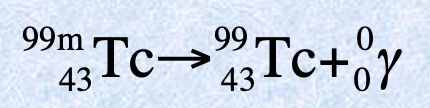 $^{99m}_{43}Tc \rightarrow ^{99}_{43}Tc + ^{0}_{0}\gamma$